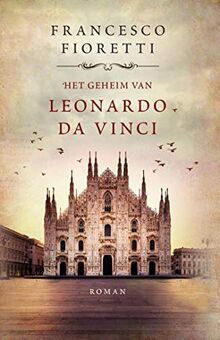 FRANCESCO
FIORETTI

HET GEHEIM VAN
LEONARDO
DA VINCI

ROMAN